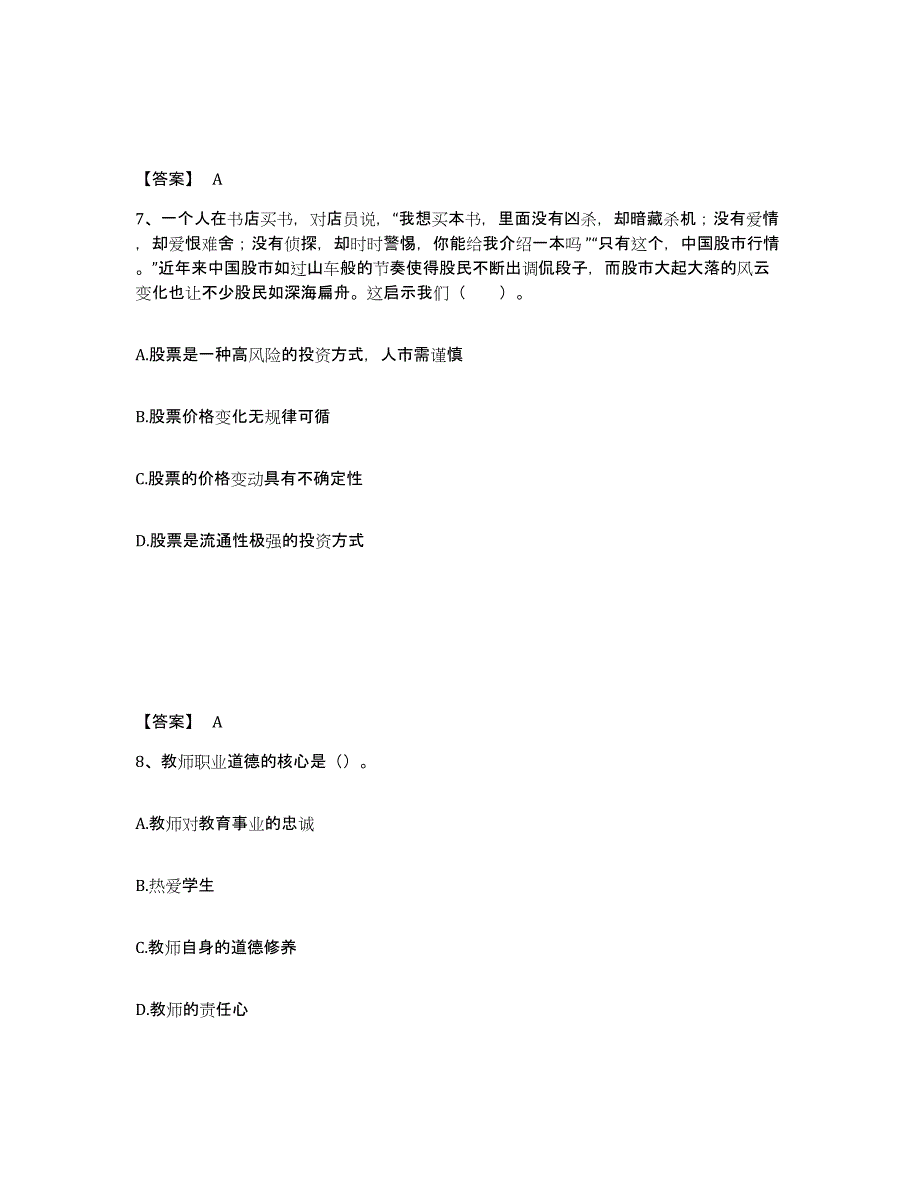 【答案】 A

7、一个人在书店买书，对店员说，“我想买本书，里面没有凶杀，却暗藏杀机；没有爱情，却爱恨难舍；没有侦探，却时时警惕，你能给我介绍一本吗 ”“只有这个，中国股市行情。”近年来中国股市如过山车般的节奏使得股民不断出调侃段子，而股市大起大落的风云变化也让不少股民如深海扁舟。这启示我们（　　）。

A.股票是一种高风险的投资方式，人市需谨慎

B.股票价格变化无规律可循

C.股票的价格变动具有不确定性

D.股票是流通性极强的投资方式

【答案】 A

8、教师职业道德的核心是（）。

A.教师对教育事业的忠诚

B.热爱学生

C.教师自身的道德修养

D.教师的责任心